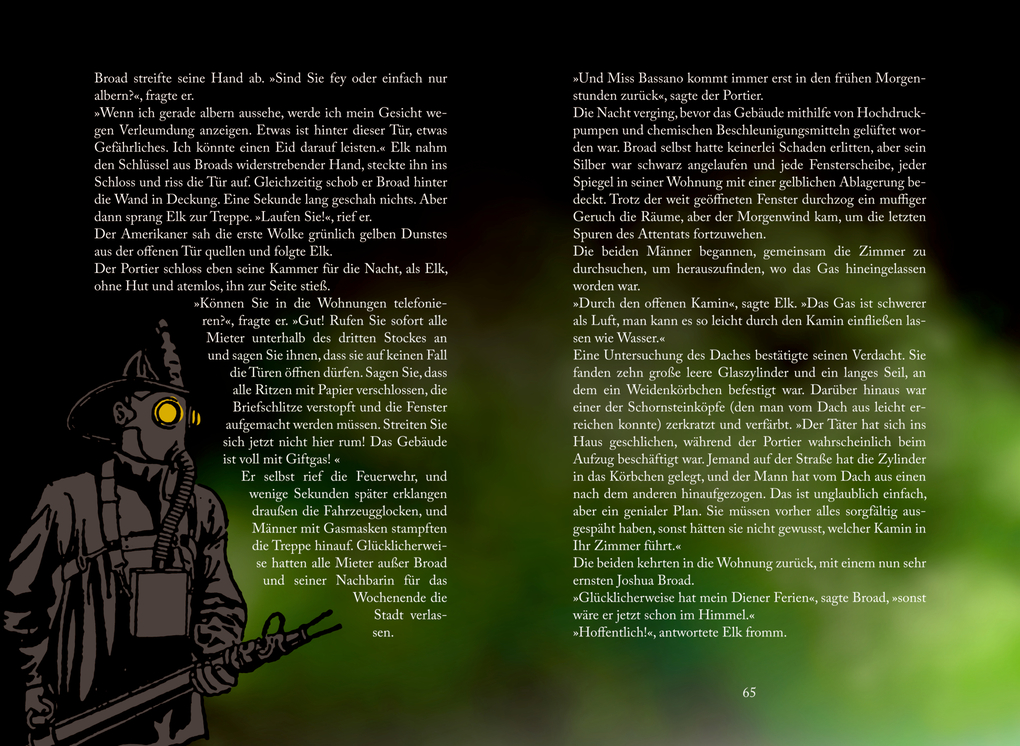 Broad streifte seine Hand ab. »Sind Sie fey oder einfach nur albern?«, fragte er.
»Wenn ich gerade albern aussehe, werde ich mein Gesicht wegen Verleumdung anzeigen. Etwas ist hinter dieser Tür, etwas Gefährliches. Ich könnte einen Eid darauf leisten.« Elk nahm den Schlüssel aus Broads widerstrebender Hand, steckte ihn ins Schloss und riss die Tür auf. Gleichzeitig schob er Broad hinter die Wand in Deckung. Eine Sekunde lang geschah nichts. Aber dann sprang Elk zur Treppe. »Laufen Sie!«, rief er.
Der Amerikaner sah die erste Wolke grünlich gelben Dunstes aus der offenen Tür quellen und folgte Elk.
Der Portier schloss eben seine Kammer für die Nacht, als Elk, ohne Hut und atemlos, ihn zur Seite stieß.
»Können Sie in die Wohnungen telefonieren?«, fragte er. »Gut! Rufen Sie sofort alle Mieter unterhalb des dritten Stockes an und sagen Sie ihnen, dass sie auf keinen Fall die Türen öffnen dürfen. Sagen Sie, dass alle Ritzen mit Papier verschlossen, die Briefschlitze verstopft und die Fenster aufgemacht werden müssen. Streiten Sie sich jetzt nicht hier rum! Das Gebäude ist voll mit Giftgas! «
Er selbst rief die Feuerwehr, und wenige Sekunden später erklangen draußen die Fahrzeugglocken, und Männer mit Gasmasken stampften die Treppe hinauf. Glücklicherweise hatten alle Mieter außer Broad und seiner Nachbarin für das Wochenende die Stadt verlassen.

»Und Miss Bassano kommt immer erst in den frühen Morgenstunden zurück«, sagte der Portier.
Die Nacht verging, bevor das Gebäude mithilfe von Hochdruckpumpen und chemischen Beschleunigungsmitteln gelüftet worden war. Broad selbst hatte keinerlei Schaden erlitten, aber sein Silber war schwarz angelaufen und jede Fensterscheibe, jeder Spiegel in seiner Wohnung mit einer gelblichen Ablagerung bedeckt. Trotz der weit geöffneten Fenster durchzog ein muffiger Geruch die Räume, aber der Morgenwind kam, um die letzten Spuren des Attentats fortzuwehen.
Die beiden Männer begannen, gemeinsam die Zimmer zu durchsuchen, um herauszufinden, wo das Gas hineingelassen worden war.
»Durch den offenen Kamin«, sagte Elk. »Das Gas ist schwerer als Luft, man kann es so leicht durch den Kamin einfließen lassen wie Wasser.«
Eine Untersuchung des Daches bestätigte seinen Verdacht. Sie fanden zehn große leere Glaszylinder und ein langes Seil, an dem ein Weidenkörbchen befestigt war. Darüber hinaus war einer der Schornsteinköpfe (den man vom Dach aus leicht erreichen konnte) zerkratzt und verfärbt. »Der Täter hat sich ins Haus geschlichen, während der Portier wahrscheinlich beim Aufzug beschäftigt war. Jemand auf der Straße hat die Zylinder in das Körbchen gelegt, und der Mann hat vom Dach aus einen nach dem anderen hinaufgezogen. Das ist unglaublich einfach, aber ein genialer Plan. Sie müssen vorher alles sorgfältig ausgespäht haben, sonst hätten sie nicht gewusst, welcher Kamin in Ihr Zimmer führt.«
Die beiden kehrten in die Wohnung zurück, mit einem nun sehr ernsten Joshua Broad.
»Glücklicherweise hat mein Diener Ferien«, sagte Broad, »sonst wäre er jetzt schon im Himmel.«
»Hoffentlich!«, antwortete Elk fromm.

65